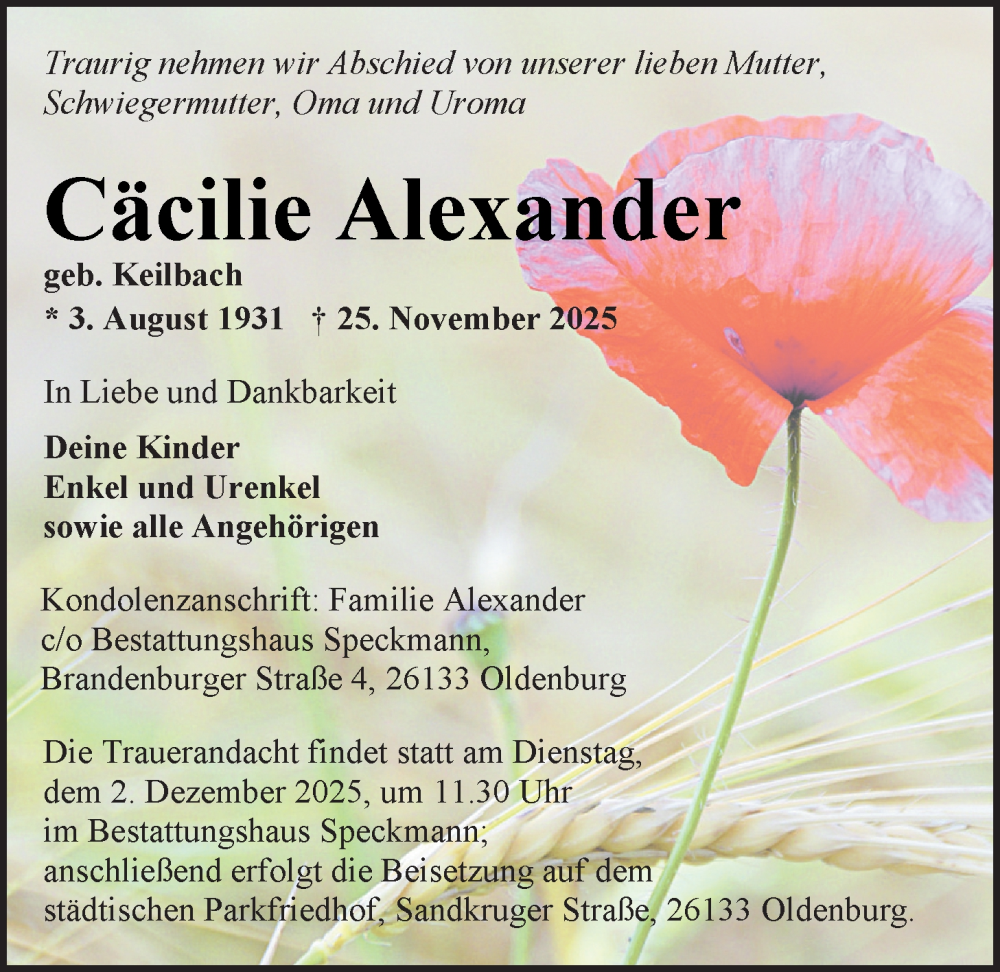 Traurig nehmen wir Abschied von unserer lieben Mutter, Schwiegermutter, Oma und Uroma

Cäcilie Alexander

geb. Keilbach

* 3. August 1931 † 25. November 2025

In Liebe und Dankbarkeit

Deine Kinder
Enkel und Urenkel
sowie alle Angehörigen

Kondolenzanschrift: Familie Alexander
c/o Bestattungshaus Speckmann,
Brandenburger Straße 4, 26133 Oldenburg

Die Trauerandacht findet statt am Dienstag, dem 2. Dezember 2025, um 11.30 Uhr im Bestattungshaus Speckmann; anschließend erfolgt die Beisetzung auf dem städtischen Parkfriedhof, Sandkruger Straße, 26133 Oldenburg.